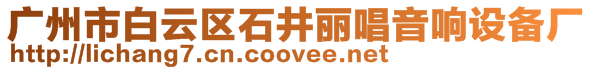 广州市白云区石井丽唱音响设备厂
http://lichang7.cn.coovee.net